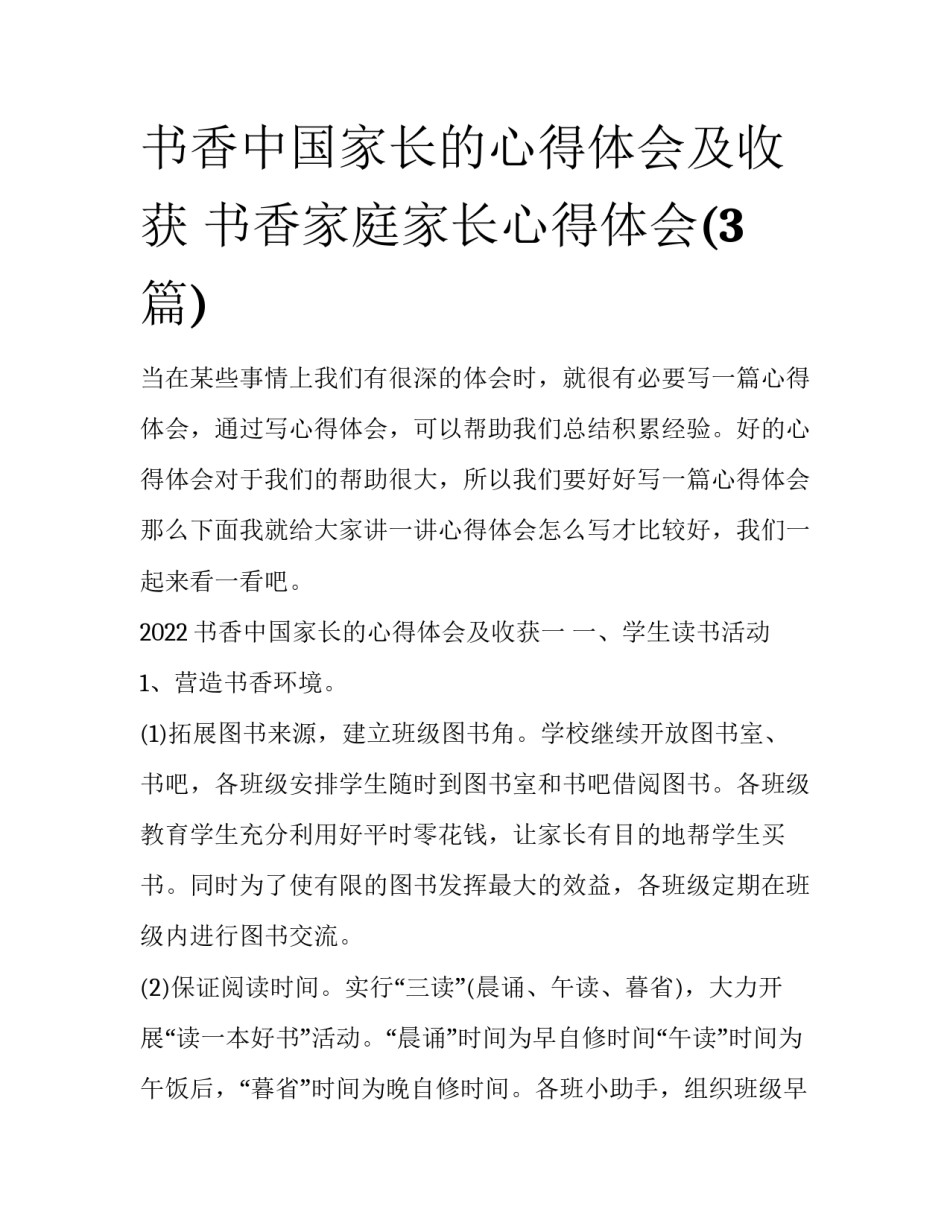 书香中国家长的心得体会及收获 书香家庭家长心得体会(3篇)

当在某些事情上我们有很深的体会时，就很有必要写一篇心得体会，通过写心得体会，可以帮助我们总结积累经验。好的心得体会对于我们的帮助很大，所以我们要好好写一篇心得体会那么下面我就给大家讲一讲心得体会怎么写才比较好，我们一起来看一看吧。

2022书香中国家长的心得体会及收获一 一、学生读书活动

1、营造书香环境。

(1)拓展图书来源，建立班级图书角。学校继续开放图书室、书吧，各班级安排学生随时到图书室和书吧借阅图书。各班级教育学生充分利用好平时零花钱，让家长有目的地帮学生买书。同时为了使有限的图书发挥最大的效益，各班级定期在班级内进行图书交流。

(2)保证阅读时间。实行“三读”(晨诵、午读、暮省)，大力开展“读一本好书”活动。“晨诵”时间为早自修时间“午读”时间为午饭后，“暮省”时间为晚自修时间。各班小助手，组织班级早